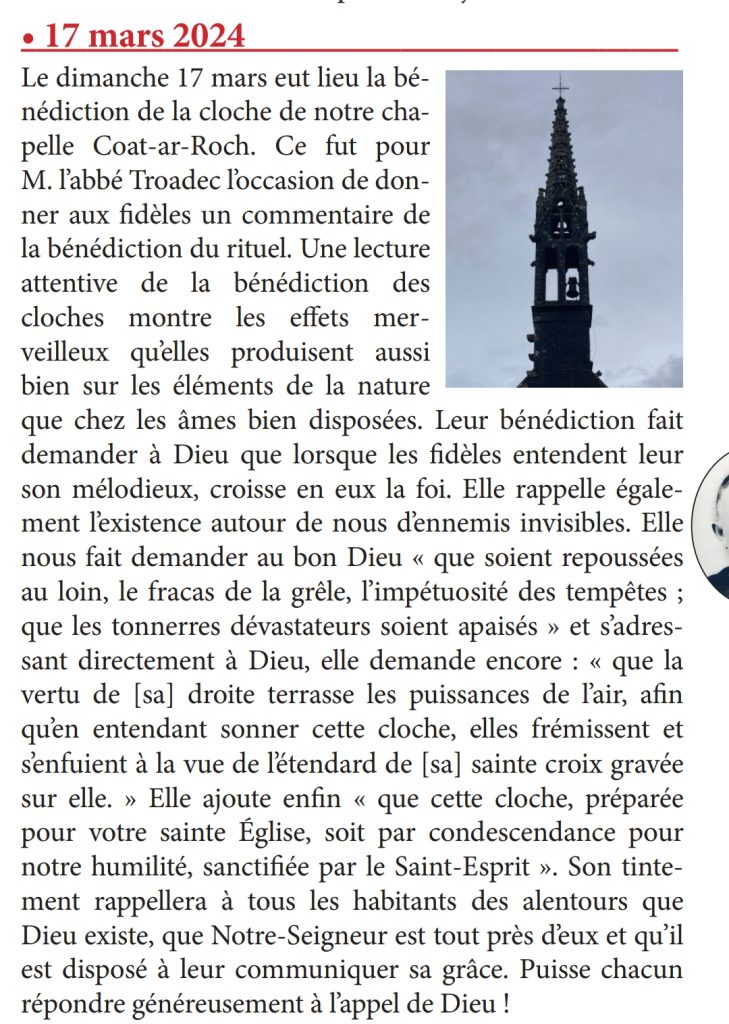 • 17 mars 2024

Le dimanche 17 mars eut lieu la bénédiction de la cloche de notre chapelle Coat-ar-Roch. Ce fut pour M. l'abbé Troadec l'occasion de donner aux fidèles un commentaire de la bénédiction du rituel. Une lecture attentive de la bénédiction des cloches montre les effets merveilleux qu'elles produisent aussi bien sur les éléments de la nature que chez les âmes bien disposées. Leur bénédiction fait demander à Dieu que lorsque les fidèles entendent leur son mélodieux, croisse en eux la foi. Elle rappelle également l'existence autour de nous d'ennemis invisibles. Elle nous fait demander au bon Dieu « que soient repoussées au loin, le fracas de la grêle, l'impétuosité des tempêtes ; que les tonnerres dévastateurs soient apaisés » et s'adressant directement à Dieu, elle demande encore : « que la vertu de [sa] droite terrasse les puissances de l'air, afin qu'en entendant sonner cette cloche, elles frémissent et s'enfuient à la vue de l'étendard de [sa] sainte croix gravée sur elle. » Elle ajoute enfin « que cette cloche, préparée pour votre sainte Église, soit par condescendance pour notre humilité, sanctifiée par le Saint-Esprit ». Son tintement rappellera à tous les habitants des alentours que Dieu existe, que Notre-Seigneur est tout près d'eux et qu'il est disposé à leur communiquer sa grâce. Puisse chacun répondre généreusement à l'appel de Dieu !